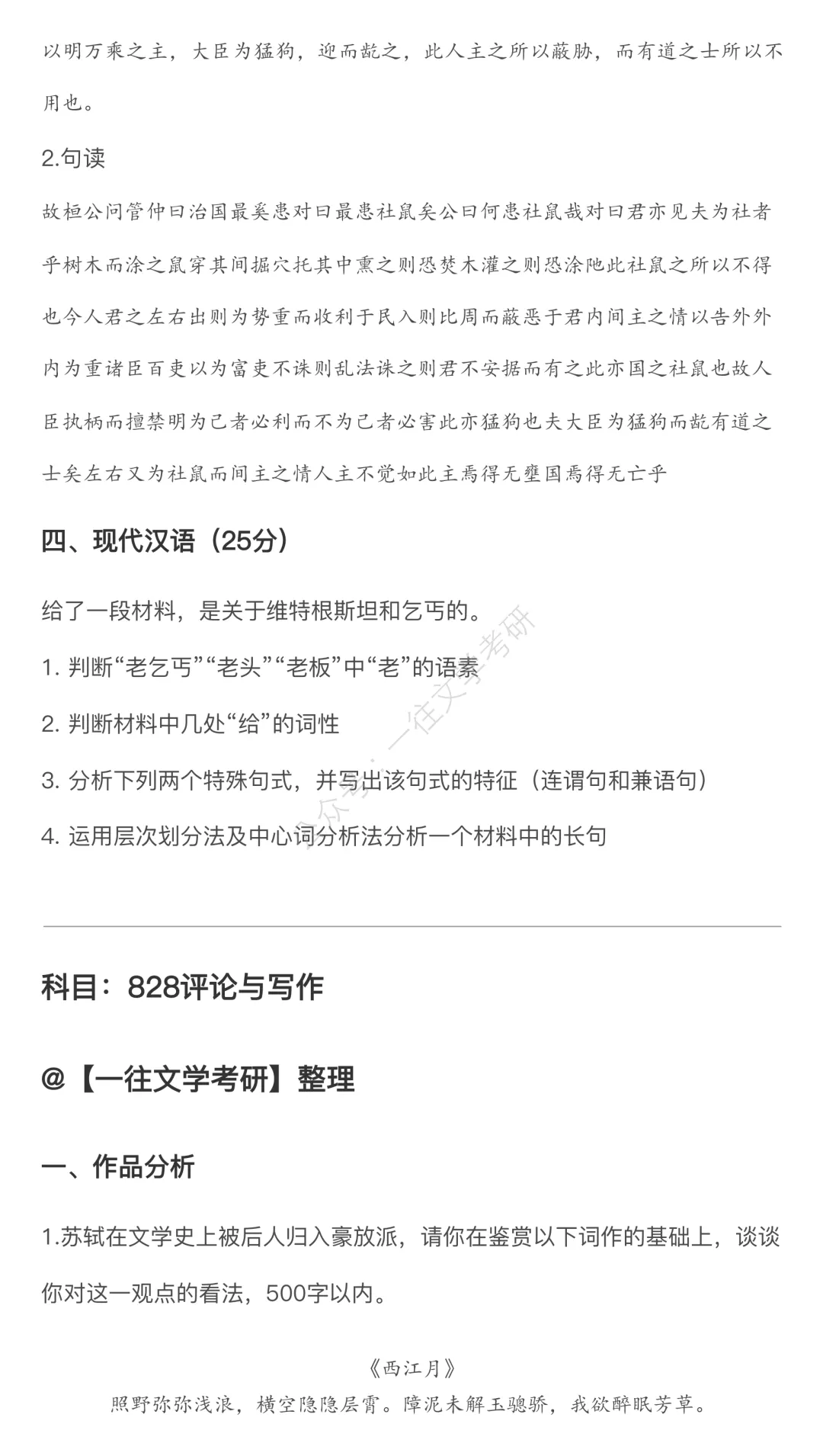 以明万乘之主，大臣为猛狗，迎而龁之，此人主之所以蔽胁，而有道之士所以不用也。

2.句读

故桓公问管仲曰治国最奚患对曰最患社鼠矣公曰何患社鼠哉对曰君亦见夫为社者乎树木而涂之鼠穿其间掘穴托其中熏之则恐焚木灌之则恐涂阤此社鼠之所以不得也今人君之左右出则为势重而收利于民入则比周而蔽恶于君内间主之情以告外外内为重诸臣百吏以为富吏不诛则乱法诛之则君不安据而有之此亦国之社鼠也故人臣执柄而擅禁明为己者必利而不为己者必害此亦猛狗也夫大臣为猛狗而龁有道之士矣左右又为社鼠而间主之情人主不觉如此主焉得无壅国焉得无亡乎

四、现代汉语（25分）

给了一段材料，是关于维特根斯坦和乞丐的。

1. 判断“老乞丐”“老头”“老板”中“老”的语素

2. 判断材料中几处“给”的词性

3. 分析下列两个特殊句式，并写出该句式的特征（连谓句和兼语句）

4. 运用层次划分法及中心词分析法分析一个材料中的长句

公众号：一往文学考研

科目：828评论与写作

@【一往文学考研】整理

一、作品分析

1.苏轼在文学史上被后人归入豪放派，请你在鉴赏以下词作的基础上，谈谈你对这一观点的看法，500字以内。

《西江月》

照野弥弥浅浪，横空隐隐层霄。障泥未解玉骢骄，我欲醉眠芳草。